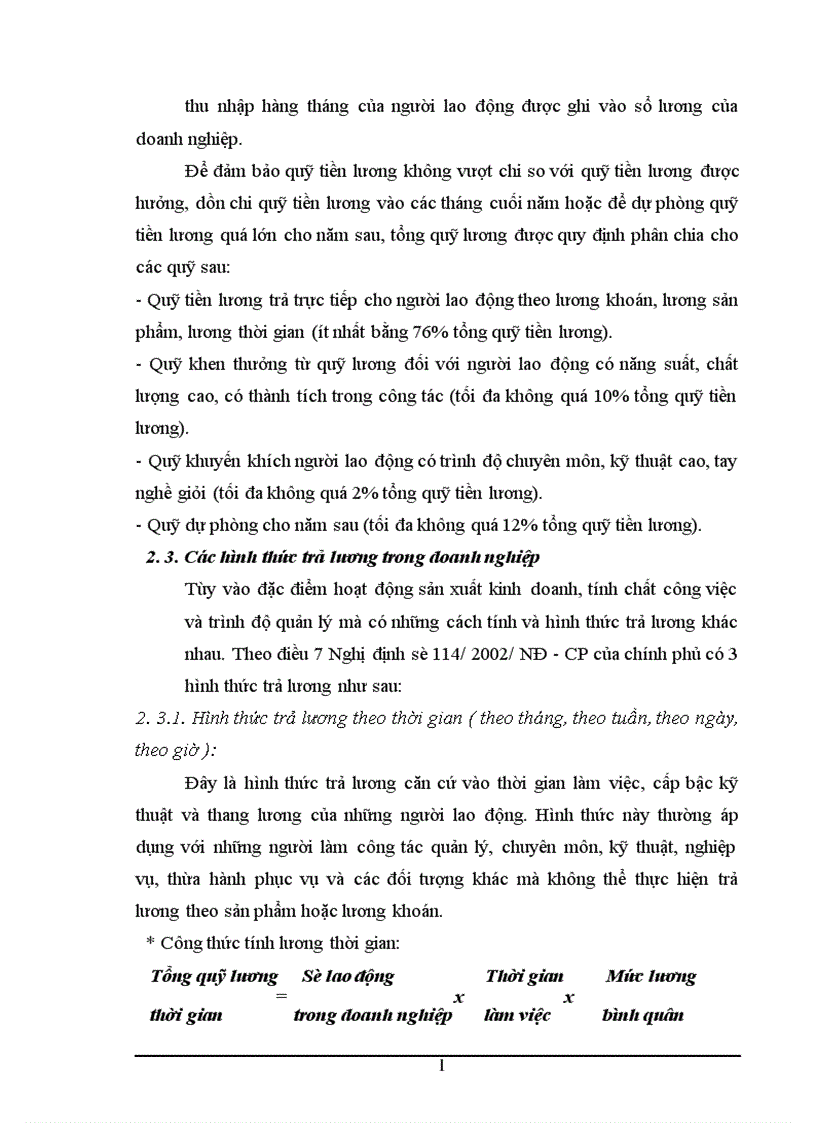 thu nhập hàng tháng của người lao động được ghi vào sổ lương của doanh nghiệp.

Để đảm bảo quỹ tiền lương không vượt chi so với quỹ tiền lương được hưởng, dồn chi quỹ tiền lương vào các tháng cuối năm hoặc để dự phòng quỹ tiền lương quá lớn cho năm sau, tổng quỹ lương được quy định phân chia cho các quỹ sau:

- Quỹ tiền lương trả trực tiếp cho người lao động theo lương khoán, lương sản phẩm, lương thời gian (ít nhất bằng 76% tổng quỹ tiền lương).

- Quỹ khen thưởng từ quỹ lương đối với người lao động có năng suất, chất lượng cao, có thành tích trong công tác (tối đa không quá 10% tổng quỹ tiền lương).

- Quỹ khuyến khích người lao động có trình độ chuyên môn, kỹ thuật cao, tay nghề giỏi (tối đa không quá 2% tổng quỹ tiền lương).

- Quỹ dự phòng cho năm sau (tối đa không quá 12% tổng quỹ tiền lương).

2. 3. Các hình thức trả lương trong doanh nghiệp

Tùy vào đặc điểm hoạt động sản xuất kinh doanh, tính chất công việc và trình độ quản lý mà có những cách tính và hình thức trả lương khác nhau. Theo điều 7 Nghị định sè 114/ 2002/ NĐ - CP của chính phủ có 3 hình thức trả lương như sau:

2. 3.1. Hình thức trả lương theo thời gian ( theo tháng, theo tuần, theo ngày, theo giờ ):

Đây là hình thức trả lương căn cứ vào thời gian làm việc, cấp bậc kỹ thuật và thang lương của những người lao động. Hình thức này thường áp dụng với những người làm công tác quản lý, chuyên môn, kỹ thuật, nghiệp vụ, thừa hành phục vụ và các đối tượng khác mà không thể thực hiện trả lương theo sản phẩm hoặc lương khoán.

* Công thức tính lương thời gian:

Tổng quỹ lương thời gian = Sè lao động trong doanh nghiệp x Thời gian làm việc x Mức lương bình quân

1